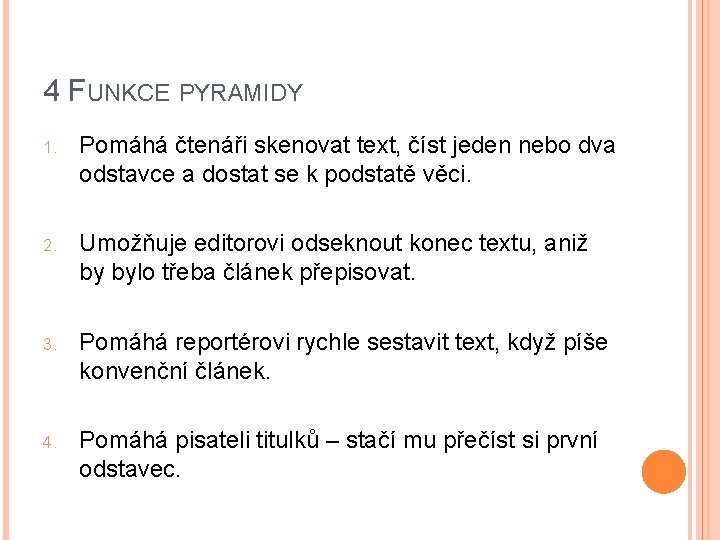 4 FUNKCE PYRAMIDY

1. Pomáhá čtenáři skenovat text, číst jeden nebo dva odstavce a dostat se k podstatě věci.

2. Umožňuje editorovi odseknout konec textu, aniž by bylo třeba článek přepisovat.

3. Pomáhá reportérovi rychle sestavit text, když píše konvenční článek.

4. Pomáhá pisateli titulků – stačí mu přečíst si první odstavec.